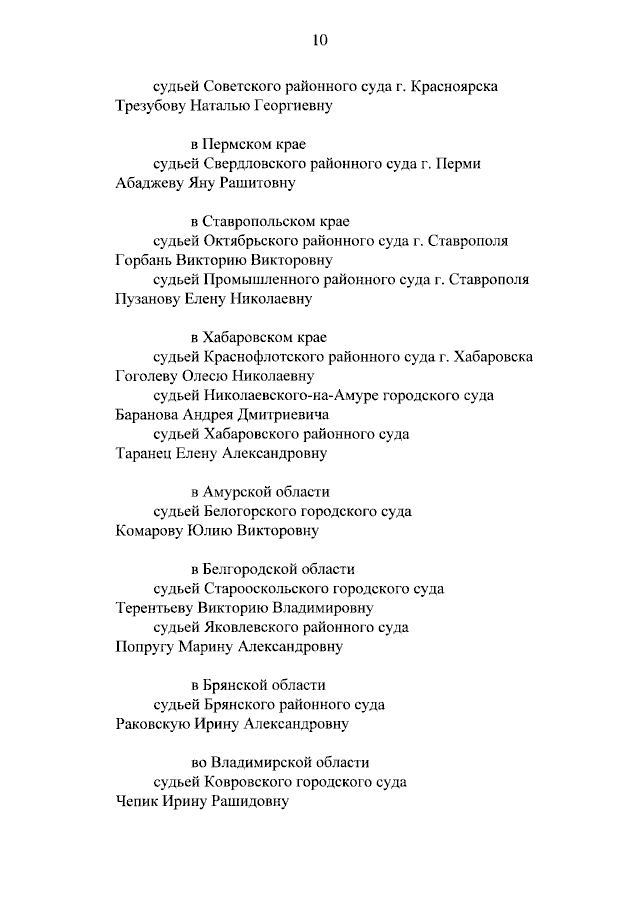 10

судьей Советского районного суда г. Красноярска
Трезубову Наталью Георгиевну

в Пермском крае
судьей Свердловского районного суда г. Перми
Абаджеву Яну Рашитовну

в Ставропольском крае
судьей Октябрьского районного суда г. Ставрополя
Горбань Викторию Викторовну
судьей Промышленного районного суда г. Ставрополя
Пузанову Елену Николаевну

в Хабаровском крае
судьей Краснофлотского районного суда г. Хабаровска
Гоголеву Олесю Николаевну
судьей Николаевского-на-Амуре городского суда
Баранова Андрея Дмитриевича
судьей Хабаровского районного суда
Таранец Елену Александровну

в Амурской области
судьей Белогорского городского суда
Комарову Юлию Викторовну

в Белгородской области
судьей Старооскольского городского суда
Терентьеву Викторию Владимировну
судьей Яковлевского районного суда
Попругу Марину Александровну

в Брянской области
судьей Брянского районного суда
Раковскую Ирину Александровну

во Владимирской области
судьей Ковровского городского суда
Чепик Ирину Рашидовну